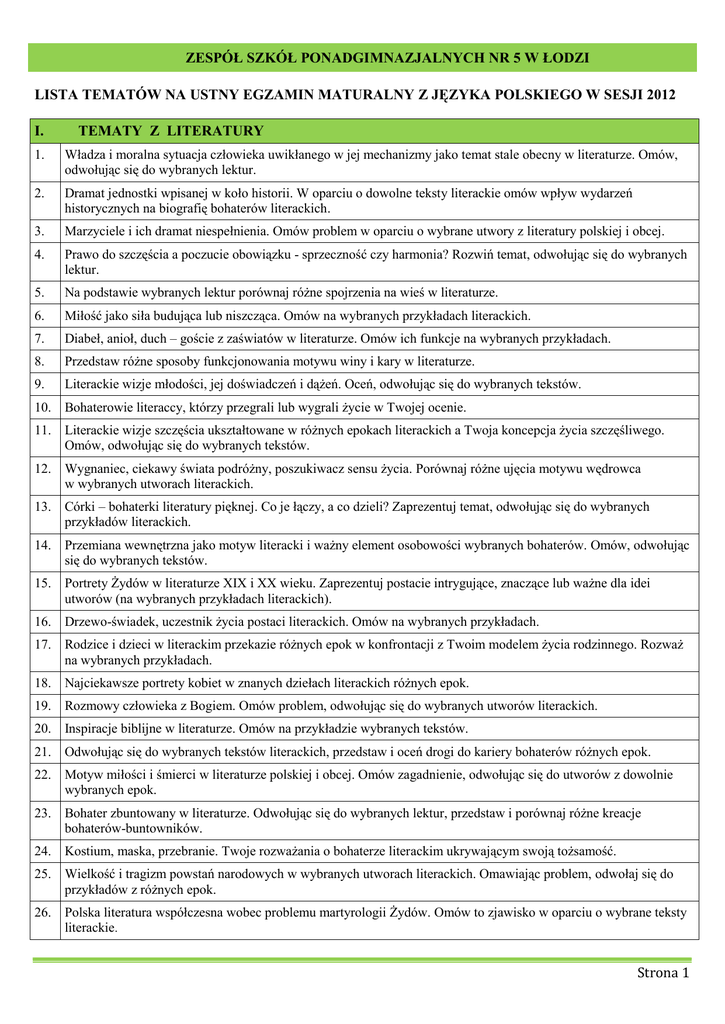 ZESPÓŁ SZKÓŁ PONADGIMNAZJALNYCH NR 5 W ŁODZI

LISTA TEMATÓW NA USTNY EGZAMIN MATURALNY Z JĘZYKA POLSKIEGO W SESJI 2012

| I. | TEMATY Z LITERATURY |
|---|---|
| 1. | Władza i moralna sytuacja człowieka uwikłanego w jej mechanizmy jako temat stale obecny w literaturze. Omów, odwołując się do wybranych lektur. |
| 2. | Dramat jednostki wpisanej w koło historii. W oparciu o dowolne teksty literackie omów wpływ wydarzeń historycznych na biografię bohaterów literackich. |
| 3. | Marzyciele i ich dramat niespełnienia. Omów problem w oparciu o wybrane utwory z literatury polskiej i obcej. |
| 4. | Prawo do szczęścia a poczucie obowiązku - sprzeczność czy harmonia? Rozwiń temat, odwołując się do wybranych lektur. |
| 5. | Na podstawie wybranych lektur porównaj różne spojrzenia na wieś w literaturze. |
| 6. | Miłość jako siła budująca lub niszcząca. Omów na wybranych przykładach literackich. |
| 7. | Diabeł, anioł, duch – goście z zaświatów w literaturze. Omów ich funkcje na wybranych przykładach. |
| 8. | Przedstaw różne sposoby funkcjonowania motywu winy i kary w literaturze. |
| 9. | Literackie wizje młodości, jej doświadczeń i dążeń. Oceń, odwołując się do wybranych tekstów. |
| 10. | Bohaterowie literaccy, którzy przegrali lub wygrali życie w Twojej ocenie. |
| 11. | Literackie wizje szczęścia ukształtowane w różnych epokach literackich a Twoja koncepcja życia szczęśliwego. Omów, odwołując się do wybranych tekstów. |
| 12. | Wygnaniec, ciekawy świata podróżny, poszukiwacz sensu życia. Porównaj różne ujęcia motywu wędrowca w wybranych utworach literackich. |
| 13. | Córki – bohaterki literatury pięknej. Co je łączy, a co dzieli? Zaprezentuj temat, odwołując się do wybranych przykładów literackich. |
| 14. | Przemiana wewnętrzna jako motyw literacki i ważny element osobowości wybranych bohaterów. Omów, odwołując się do wybranych tekstów. |
| 15. | Portrety Żydów w literaturze XIX i XX wieku. Zaprezentuj postacie intrygujące, znaczące lub ważne dla idei utworów (na wybranych przykładach literackich). |
| 16. | Drzewo-świadek, uczestnik życia postaci literackich. Omów na wybranych przykładach. |
| 17. | Rodzice i dzieci w literackim przekazie różnych epok w konfrontacji z Twoim modelem życia rodzinnego. Rozważ na wybranych przykładach. |
| 18. | Najciekawsze portrety kobiet w znanych dziełach literackich różnych epok. |
| 19. | Rozmowy człowieka z Bogiem. Omów problem, odwołując się do wybranych utworów literackich. |
| 20. | Inspiracje biblijne w literaturze. Omów na przykładzie wybranych tekstów. |
| 21. | Odwołując się do wybranych tekstów literackich, przedstaw i oceń drogi do kariery bohaterów różnych epok. |
| 22. | Motyw miłości i śmierci w literaturze polskiej i obcej. Omów zagadnienie, odwołując się do utworów z dowolnie wybranych epok. |
| 23. | Bohater zbuntowany w literaturze. Odwołując się do wybranych lektur, przedstaw i porównaj różne kreacje bohaterów-buntowników. |
| 24. | Kostium, maska, przebranie. Twoje rozważania o bohaterze literackim ukrywającym swoją tożsamość. |
| 25. | Wielkość i tragizm powstań narodowych w wybranych utworach literackich. Omawiając problem, odwołaj się do przykładów z różnych epok. |
| 26. | Polska literatura współczesna wobec problemu martyrologii Żydów. Omów to zjawisko w oparciu o wybrane teksty literackie. |

Strona 1